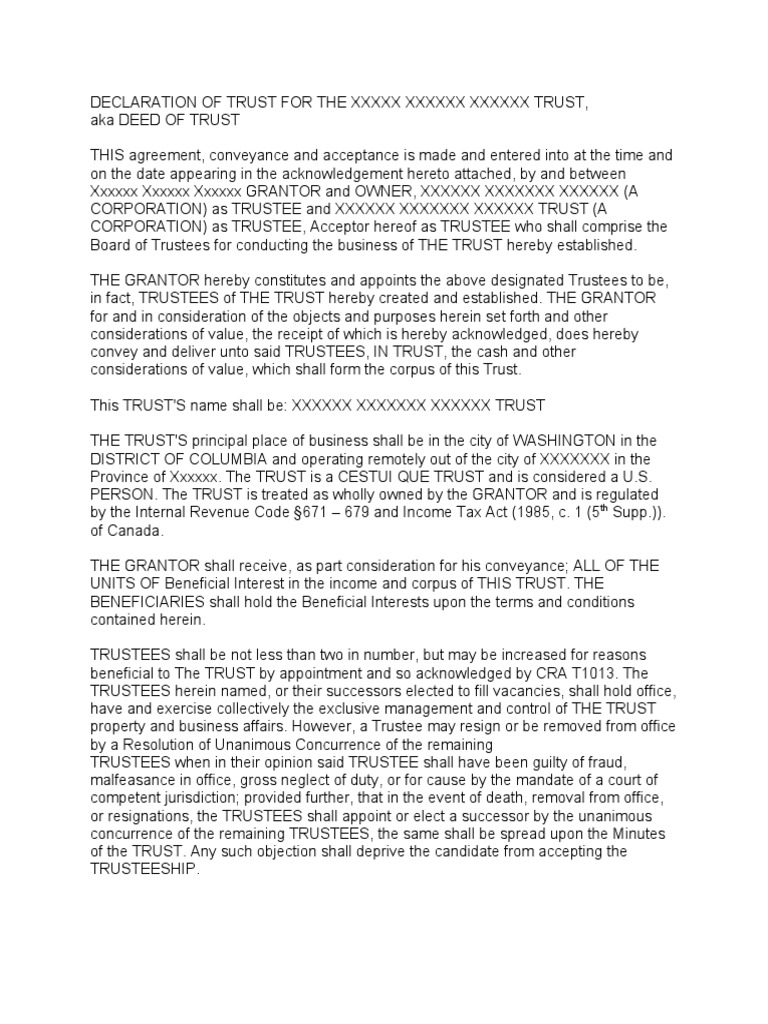 DECLARATION OF TRUST FOR THE XXXXX XXXXXX XXXXXX TRUST, aka DEED OF TRUST

THIS agreement, conveyance and acceptance is made and entered into at the time and on the date appearing in the acknowledgement hereto attached, by and between Xxxxxx Xxxxxx Xxxxxx GRANTOR and OWNER, XXXXXX XXXXXXX XXXXXX (A CORPORATION) as TRUSTEE and XXXXXX XXXXXXX XXXXXX TRUST (A CORPORATION) as TRUSTEE, Acceptor hereof as TRUSTEE who shall comprise the Board of Trustees for conducting the business of THE TRUST hereby established.

THE GRANTOR hereby constitutes and appoints the above designated Trustees to be, in fact, TRUSTEES of THE TRUST hereby created and established. THE GRANTOR for and in consideration of the objects and purposes herein set forth and other considerations of value, the receipt of which is hereby acknowledged, does hereby convey and deliver unto said TRUSTEES, IN TRUST, the cash and other considerations of value, which shall form the corpus of this Trust.

This TRUST'S name shall be: XXXXXX XXXXXXX XXXXXX TRUST

THE TRUST'S principal place of business shall be in the city of WASHINGTON in the DISTRICT OF COLUMBIA and operating remotely out of the city of XXXXXXX in the Province of Xxxxxx. The TRUST is a CESTUI QUE TRUST and is considered a U.S. PERSON. The TRUST is treated as wholly owned by the GRANTOR and is regulated by the Internal Revenue Code §671 – 679 and Income Tax Act (1985, c. 1 ($5^{th}$ Supp.)). of Canada.

THE GRANTOR shall receive, as part consideration for his conveyance; ALL OF THE UNITS OF Beneficial Interest in the income and corpus of THIS TRUST. THE BENEFICIARIES shall hold the Beneficial Interests upon the terms and conditions contained herein.

TRUSTEES shall be not less than two in number, but may be increased for reasons beneficial to The TRUST by appointment and so acknowledged by CRA T1013. The TRUSTEES herein named, or their successors elected to fill vacancies, shall hold office, have and exercise collectively the exclusive management and control of THE TRUST property and business affairs. However, a Trustee may resign or be removed from office by a Resolution of Unanimous Concurrence of the remaining
TRUSTEES when in their opinion said TRUSTEE shall have been guilty of fraud, malfeasance in office, gross neglect of duty, or for cause by the mandate of a court of competent jurisdiction; provided further, that in the event of death, removal from office, or resignations, the TRUSTEES shall appoint or elect a successor by the unanimous concurrence of the remaining TRUSTEES, the same shall be spread upon the Minutes of the TRUST. Any such objection shall deprive the candidate from accepting the TRUSTEESHIP.